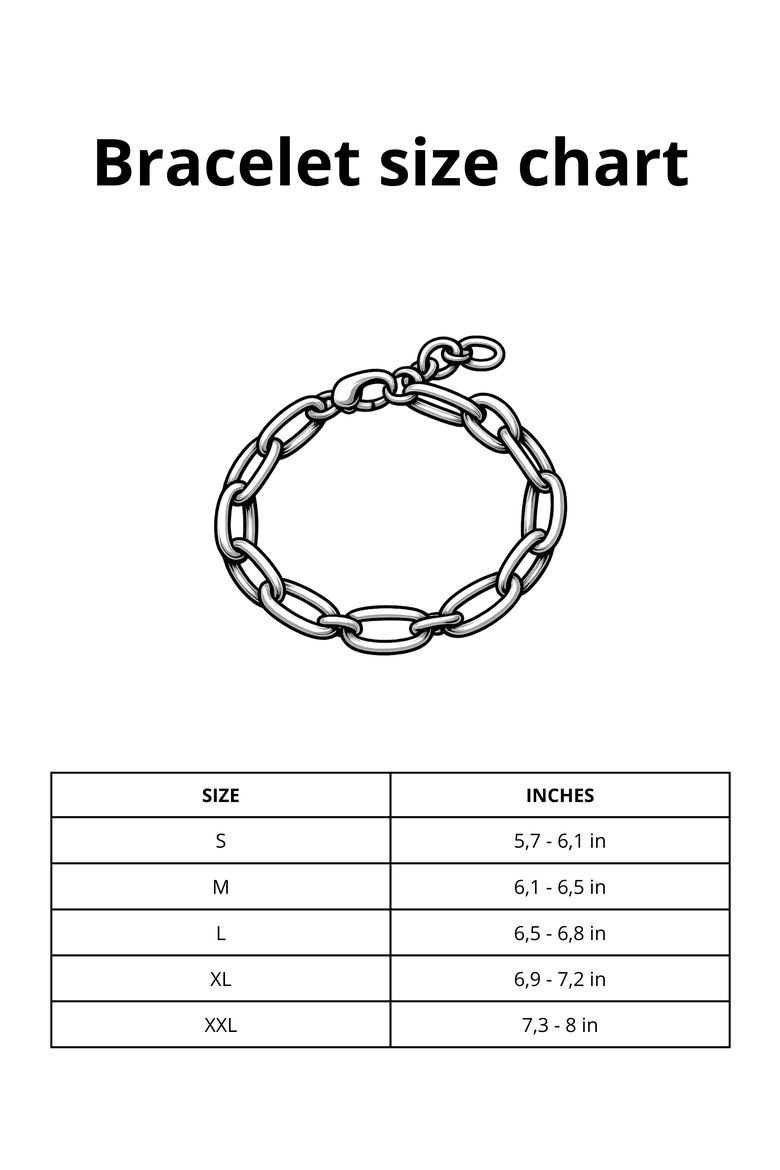 Bracelet size chart

| SIZE | INCHES |
|---|---|
| S | 5,7 - 6,1 in |
| M | 6,1 - 6,5 in |
| L | 6,5 - 6,8 in |
| XL | 6,9 - 7,2 in |
| XXL | 7,3 - 8 in |